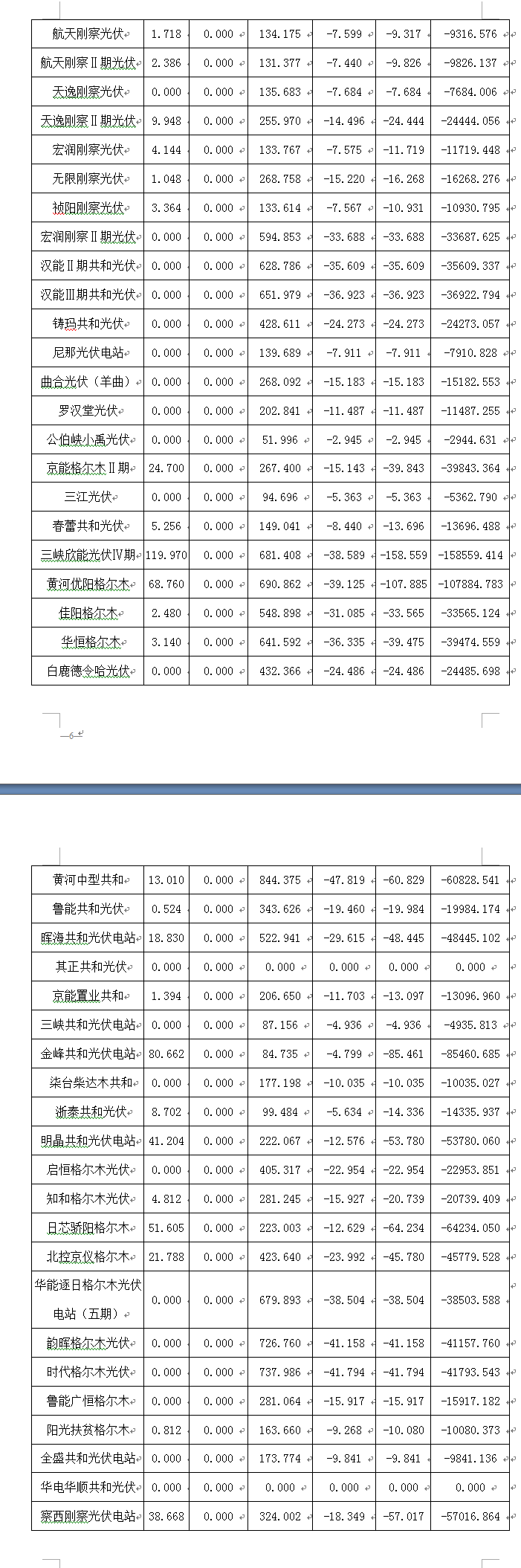 | 航天刚察光伏 | 1.718 | 0.000 | 134.175 | -7.599 | -9.317 | -9316.576 |
|---|---|---|---|---|---|---|
| 航天刚察Ⅱ期光伏 | 2.386 | 0.000 | 131.377 | -7.440 | -9.826 | -9826.137 |
| 天逸刚察光伏 | 0.000 | 0.000 | 135.683 | -7.684 | -7.684 | -7684.006 |
| 天逸刚察Ⅱ期光伏 | 9.948 | 0.000 | 255.970 | -14.496 | -24.444 | -24444.056 |
| 宏润刚察光伏 | 4.144 | 0.000 | 133.767 | -7.575 | -11.719 | -11719.448 |
| 无限刚察光伏 | 1.048 | 0.000 | 268.758 | -15.220 | -16.268 | -16268.276 |
| 祯阳刚察光伏 | 3.364 | 0.000 | 133.614 | -7.567 | -10.931 | -10930.795 |
| 宏润刚察Ⅱ期光伏 | 0.000 | 0.000 | 594.853 | -33.688 | -33.688 | -33687.625 |
| 汉能Ⅱ期共和光伏 | 0.000 | 0.000 | 628.786 | -35.609 | -35.609 | -35609.337 |
| 汉能Ⅲ期共和光伏 | 0.000 | 0.000 | 651.979 | -36.923 | -36.923 | -36922.794 |
| 铸玛共和光伏 | 0.000 | 0.000 | 428.611 | -24.273 | -24.273 | -24273.057 |
| 尼那光伏电站 | 0.000 | 0.000 | 139.689 | -7.911 | -7.911 | -7910.828 |
| 曲合光伏（羊曲） | 0.000 | 0.000 | 268.092 | -15.183 | -15.183 | -15182.553 |
| 罗汉堂光伏 | 0.000 | 0.000 | 202.841 | -11.487 | -11.487 | -11487.255 |
| 公伯峡小禹光伏 | 0.000 | 0.000 | 51.996 | -2.945 | -2.945 | -2944.631 |
| 京能格尔木Ⅱ期 | 24.700 | 0.000 | 267.400 | -15.143 | -39.843 | -39843.364 |
| 三江光伏 | 0.000 | 0.000 | 94.696 | -5.363 | -5.363 | -5362.790 |
| 春蕾共和光伏 | 5.256 | 0.000 | 149.041 | -8.440 | -13.696 | -13696.488 |
| 三峡欣能光伏Ⅳ期 | 119.970 | 0.000 | 681.408 | -38.589 | -158.559 | -158559.414 |
| 黄河优阳格尔木 | 68.760 | 0.000 | 690.862 | -39.125 | -107.885 | -107884.783 |
| 佳阳格尔木 | 2.480 | 0.000 | 548.898 | -31.085 | -33.565 | -33565.124 |
| 华恒格尔木 | 3.140 | 0.000 | 641.592 | -36.335 | -39.475 | -39474.559 |
| 白鹿德令哈光伏 | 0.000 | 0.000 | 432.366 | -24.486 | -24.486 | -24485.698 |

—6—

| 黄河中型共和 | 13.010 | 0.000 | 844.375 | -47.819 | -60.829 | -60828.541 |
|---|---|---|---|---|---|---|
| 鲁能共和光伏 | 0.524 | 0.000 | 343.626 | -19.460 | -19.984 | -19984.174 |
| 晖海共和光伏电站 | 18.830 | 0.000 | 522.941 | -29.615 | -48.445 | -48445.102 |
| 其正共和光伏 | 0.000 | 0.000 | 0.000 | 0.000 | 0.000 | 0.000 |
| 京能置业共和 | 1.394 | 0.000 | 206.650 | -11.703 | -13.097 | -13096.960 |
| 三峡共和光伏电站 | 0.000 | 0.000 | 87.156 | -4.936 | -4.936 | -4935.813 |
| 金峰共和光伏电站 | 80.662 | 0.000 | 84.735 | -4.799 | -85.461 | -85460.685 |
| 柒台柴达木共和 | 0.000 | 0.000 | 177.198 | -10.035 | -10.035 | -10035.027 |
| 浙泰共和光伏 | 8.702 | 0.000 | 99.484 | -5.634 | -14.336 | -14335.937 |
| 明晶共和光伏电站 | 41.204 | 0.000 | 222.067 | -12.576 | -53.780 | -53780.060 |
| 启恒格尔木光伏 | 0.000 | 0.000 | 405.317 | -22.954 | -22.954 | -22953.851 |
| 知和格尔木光伏 | 4.812 | 0.000 | 281.245 | -15.927 | -20.739 | -20739.409 |
| 日芯骄阳格尔木 | 51.605 | 0.000 | 223.003 | -12.629 | -64.234 | -64234.050 |
| 北控京仪格尔木 | 21.788 | 0.000 | 423.640 | -23.992 | -45.780 | -45779.528 |
| 华能逐日格尔木光伏电站（五期） | 0.000 | 0.000 | 679.893 | -38.504 | -38.504 | -38503.588 |
| 韵晖格尔木光伏 | 0.000 | 0.000 | 726.760 | -41.158 | -41.158 | -41157.760 |
| 时代格尔木光伏 | 0.000 | 0.000 | 737.986 | -41.794 | -41.794 | -41793.543 |
| 鲁能广恒格尔木 | 0.000 | 0.000 | 281.064 | -15.917 | -15.917 | -15917.182 |
| 阳光扶贫格尔木 | 0.812 | 0.000 | 163.660 | -9.268 | -10.080 | -10080.373 |
| 全盛共和光伏电站 | 0.000 | 0.000 | 173.774 | -9.841 | -9.841 | -9841.136 |
| 华电华顺共和光伏 | 0.000 | 0.000 | 0.000 | 0.000 | 0.000 | 0.000 |
| 察西刚察光伏电站 | 38.668 | 0.000 | 324.002 | -18.349 | -57.017 | -57016.864 |